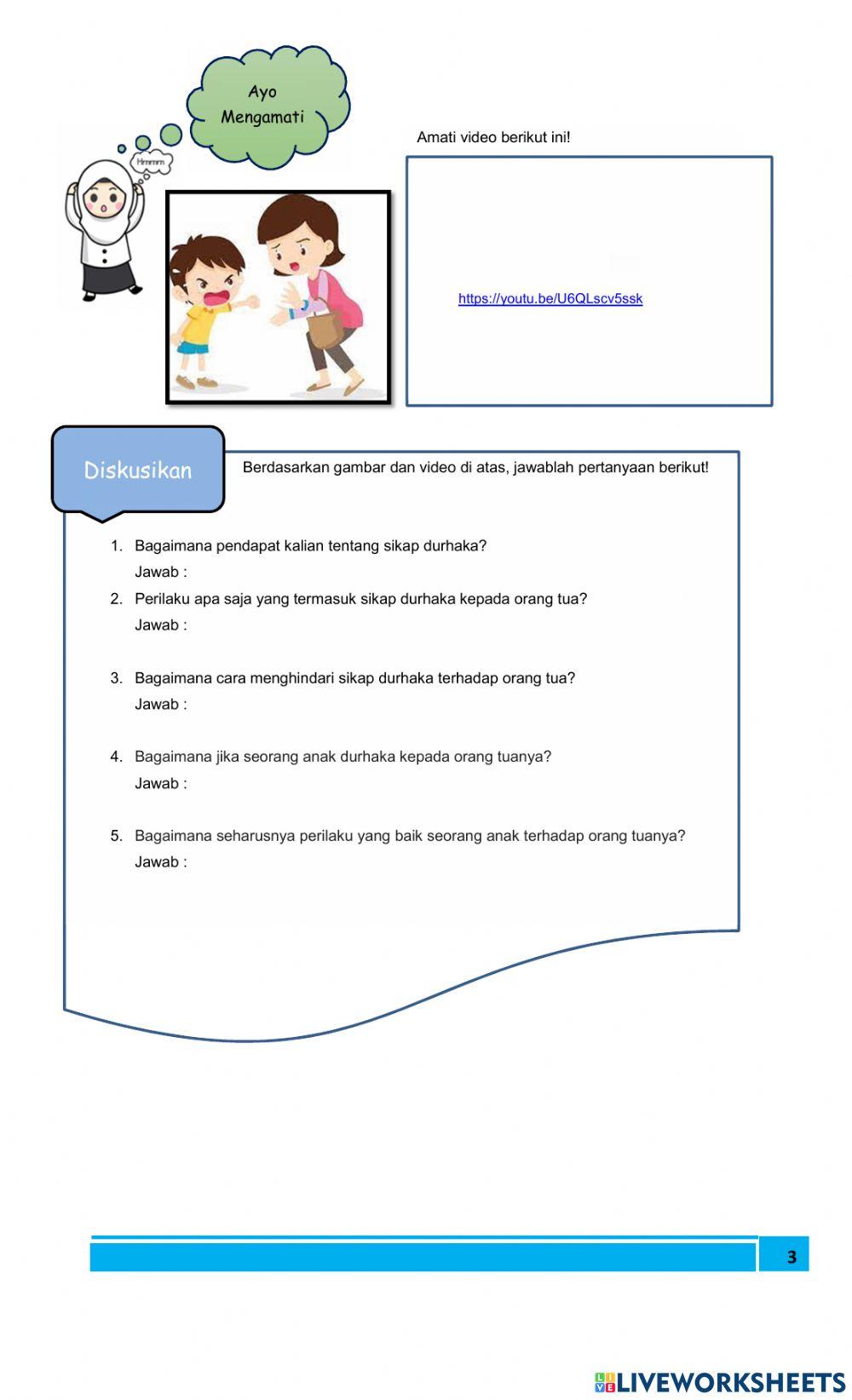 Ayo Mengamati

Hmmm

Amati video berikut ini!

https://youtu.be/U6QLscv5ssk

Diskusikan

Berdasarkan gambar dan video di atas, jawablah pertanyaan berikut!

1. Bagaimana pendapat kalian tentang sikap durhaka?
Jawab :

2. Perilaku apa saja yang termasuk sikap durhaka kepada orang tua?
Jawab :

3. Bagaimana cara menghindari sikap durhaka terhadap orang tua?
Jawab :

4. Bagaimana jika seorang anak durhaka kepada orang tuanya?
Jawab :

5. Bagaimana seharusnya perilaku yang baik seorang anak terhadap orang tuanya?
Jawab :

3

LIVEWORKSHEETS